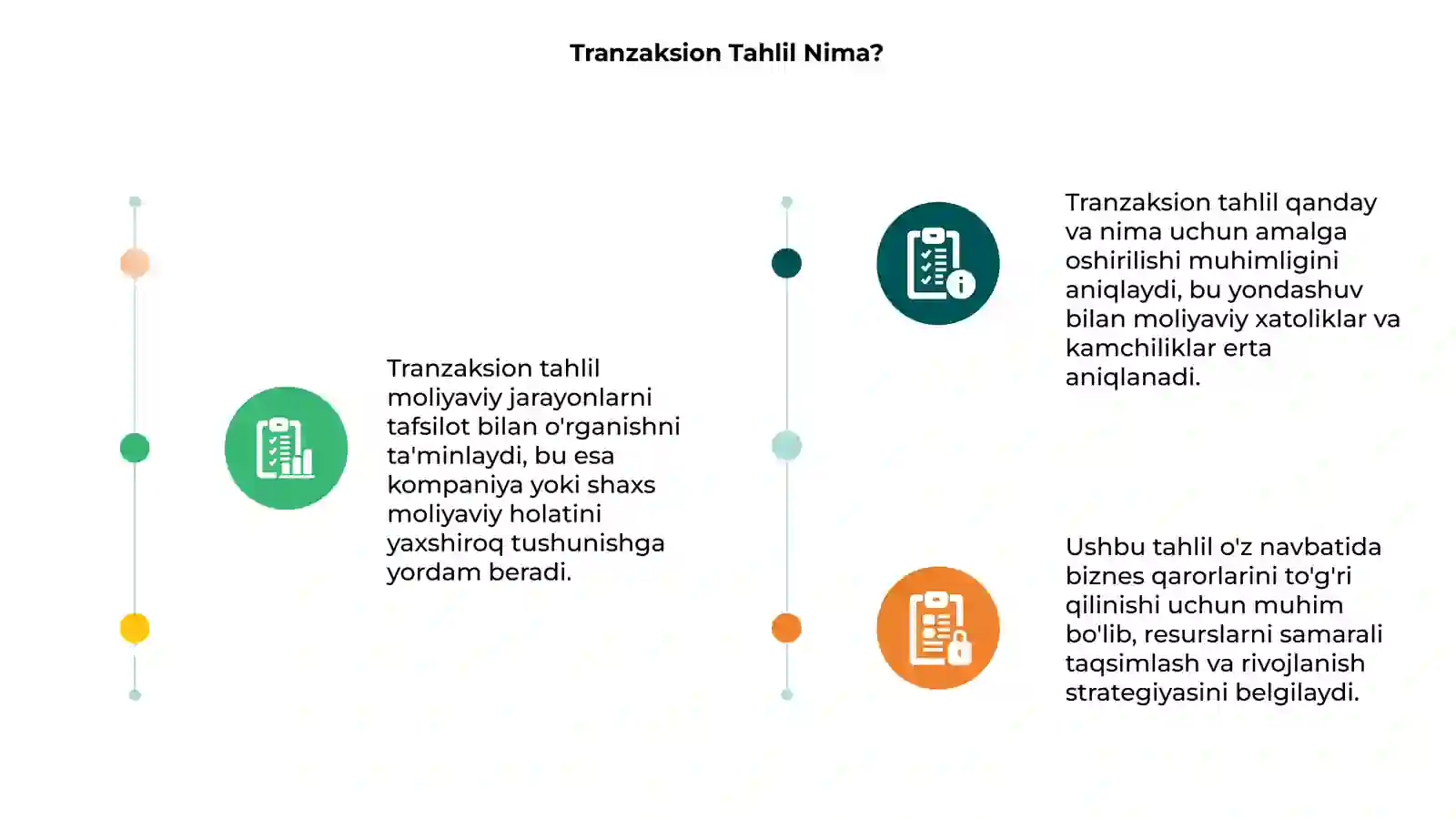 Tranzaksion Tahlil Nima?

Tranzaksion tahlil moliyaviy jarayonlarni tafsilot bilan o'rganishni ta'minlaydi, bu esa kompaniya yoki shaxs moliyaviy holatini yaxshiroq tushunishga yordam beradi.

Tranzaksion tahlil qanday va nima uchun amalga oshirilishi muhimligini aniqlaydi, bu yondashuv bilan moliyaviy xatoliklar va kamchiliklar erta aniqlanadi.

Ushbu tahlil o'z navbatida biznes qarorlarini to'g'ri qilinishi uchun muhim bo'lib, resurslarni samarali taqsimlash va rivojlanish strategiyasini belgilaydi.